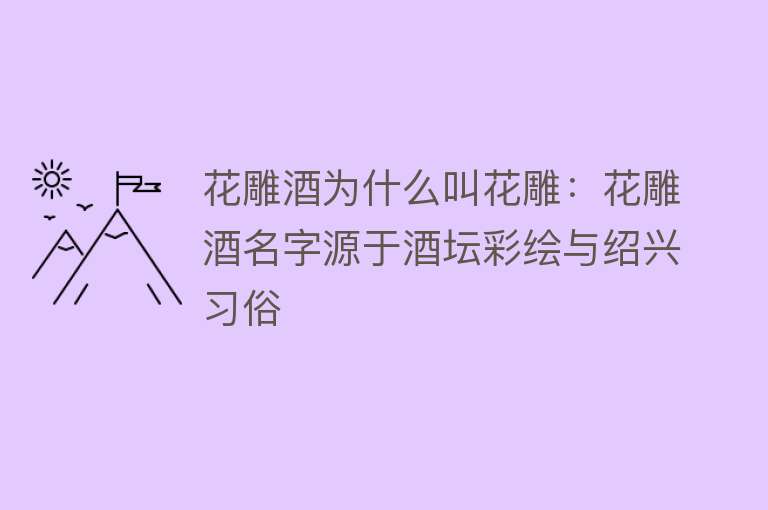 花雕酒为什么叫花雕：花雕酒名字源于酒坛彩绘与绍兴习俗